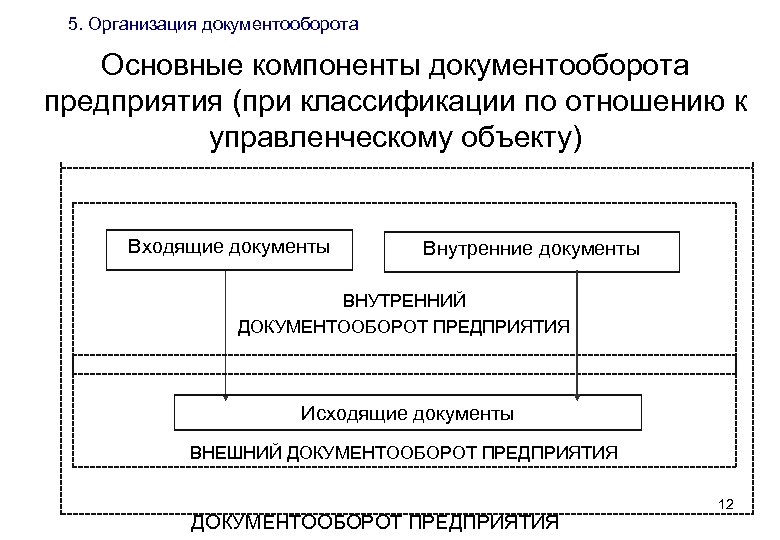 5. Организация документооборота

Основные компоненты документооборота предприятия (при классификации по отношению к управленческому объекту)

Входящие документы

Внутренние документы

ВНУТРЕННИЙ ДОКУМЕНТООБОРОТ ПРЕДПРИЯТИЯ

Исходящие документы

ВНЕШНИЙ ДОКУМЕНТООБОРОТ ПРЕДПРИЯТИЯ

12

ДОКУМЕНТООБОРОТ ПРЕДПРИЯТИЯ